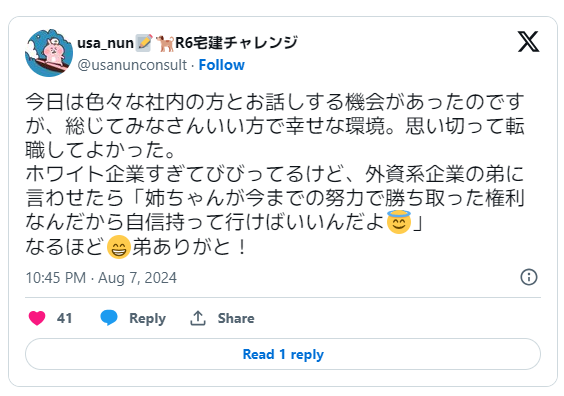 usa_nun📝🐕R6宅建チャレンジ
@usanunconsult · Follow

今日は色々な社内の方とお話しする機会があったのですが、総じてみなさんいい方で幸せな環境。思い切って転職してよかった。
ホワイト企業すぎてびびってるけど、外資系企業の弟に言わせたら「姉ちゃんが今までの努力で勝ち取った権利なんだから自信持って行けばいいんだよ😇」
なるほど😁弟ありがと！

10:45 PM · Aug 7, 2024

41 Reply Share

Read 1 reply